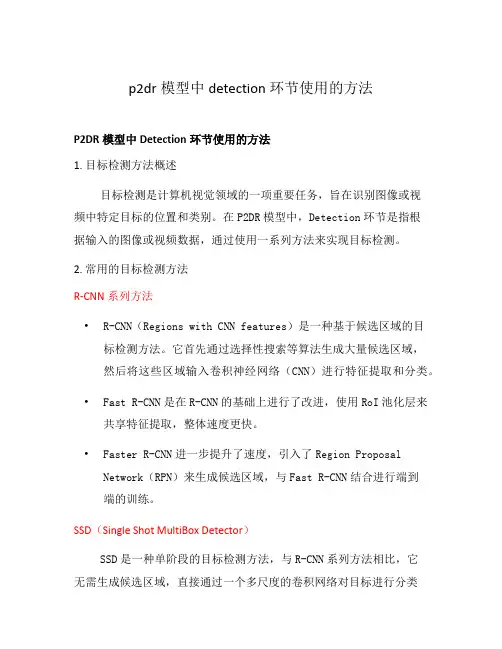 p2dr 模型中 detection 环节使用的方法

P2DR 模型中 Detection 环节使用的方法

1. 目标检测方法概述

目标检测是计算机视觉领域的一项重要任务，旨在识别图像或视频中特定目标的位置和类别。在 P2DR 模型中，Detection 环节是指根据输入的图像或视频数据，通过使用一系列方法来实现目标检测。

2. 常用的目标检测方法

R-CNN 系列方法

• R-CNN（Regions with CNN features）是一种基于候选区域的目标检测方法。它首先通过选择性搜索等算法生成大量候选区域，然后将这些区域输入卷积神经网络（CNN）进行特征提取和分类。

• Fast R-CNN 是在 R-CNN 的基础上进行了改进，使用 RoI 池化层来共享特征提取，整体速度更快。

• Faster R-CNN 进一步提升了速度，引入了 Region Proposal Network（RPN）来生成候选区域，与 Fast R-CNN 结合进行端到端的训练。

SSD（Single Shot MultiBox Detector）

SSD 是一种单阶段的目标检测方法，与 R-CNN 系列方法相比，它无需生成候选区域，直接通过一个多尺度的卷积网络对目标进行分类